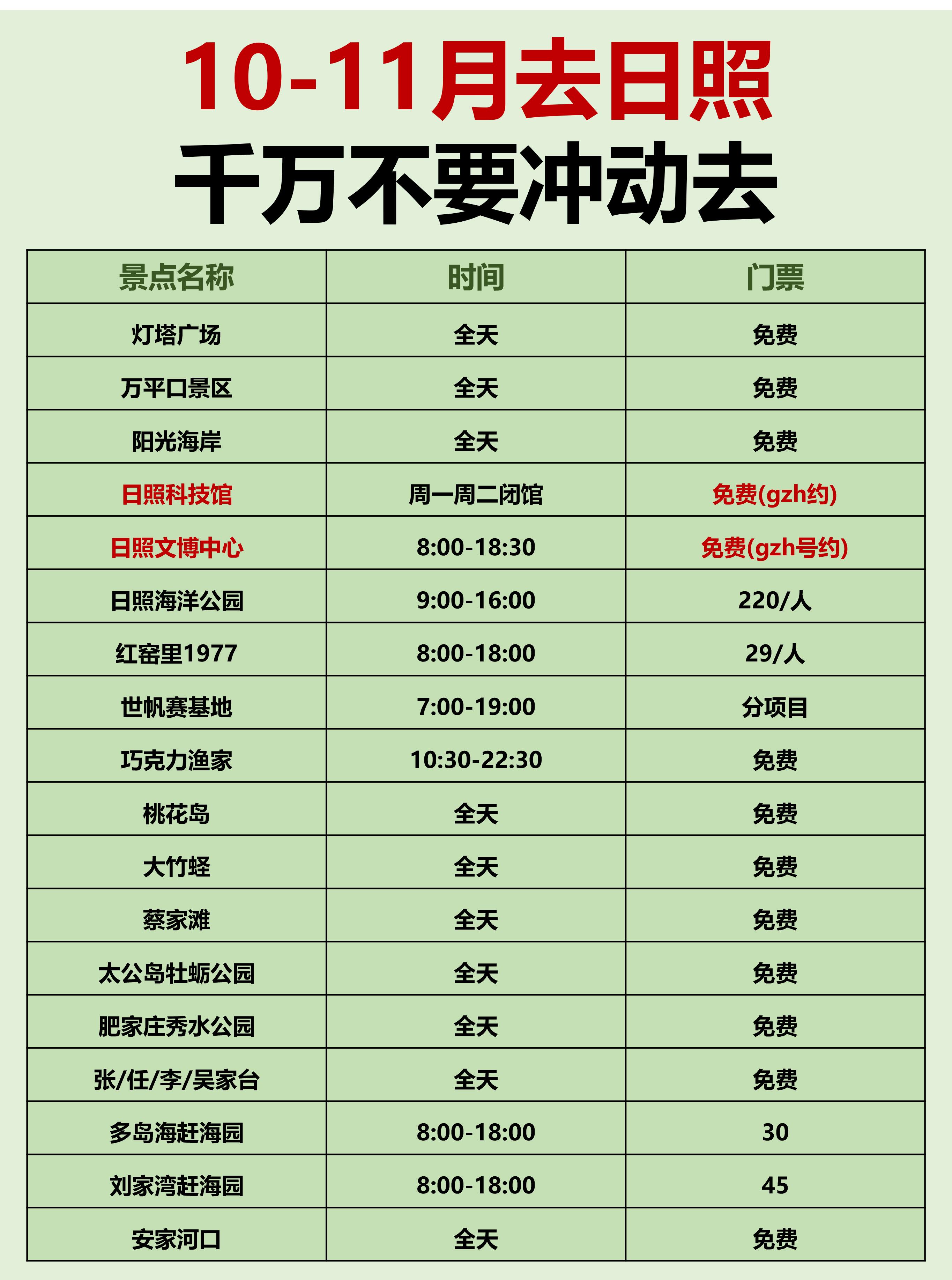 10-11月去日照
千万不要冲动去

| 景点名称 | 时间 | 门票 |
|---|---|---|
| 灯塔广场 | 全天 | 免费 |
| 万平口景区 | 全天 | 免费 |
| 阳光海岸 | 全天 | 免费 |
| 日照科技馆 | 周一周二闭馆 | 免费(gzh约) |
| 日照文博中心 | 8:00-18:30 | 免费(gzh号约) |
| 日照海洋公园 | 9:00-16:00 | 220/人 |
| 红窑里1977 | 8:00-18:00 | 29/人 |
| 世帆赛基地 | 7:00-19:00 | 分项目 |
| 巧克力渔家 | 10:30-22:30 | 免费 |
| 桃花岛 | 全天 | 免费 |
| 大竹蛏 | 全天 | 免费 |
| 蔡家滩 | 全天 | 免费 |
| 太公岛牡蛎公园 | 全天 | 免费 |
| 肥家庄秀水公园 | 全天 | 免费 |
| 张/任/李/吴家台 | 全天 | 免费 |
| 多岛海赶海园 | 8:00-18:00 | 30 |
| 刘家湾赶海园 | 8:00-18:00 | 45 |
| 安家河口 | 全天 | 免费 |